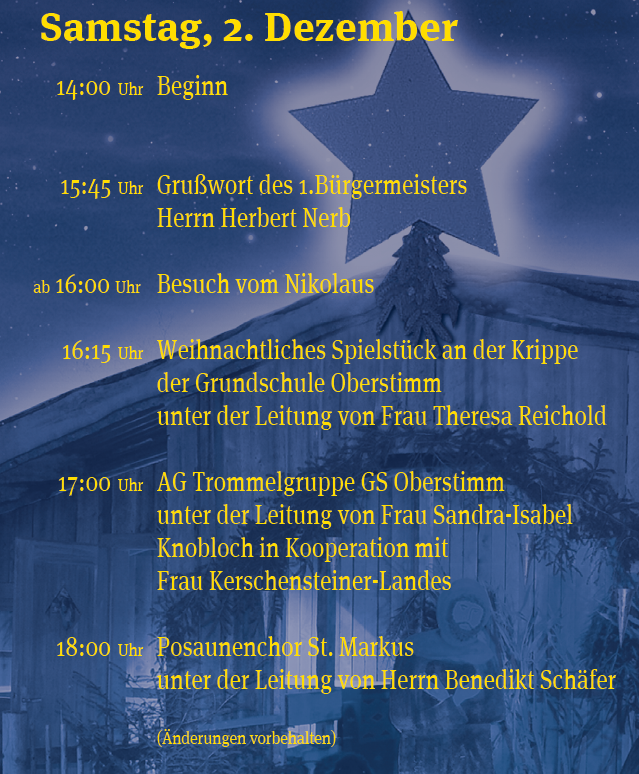 Samstag, 2. Dezember

14:00 Uhr Beginn

15:45 Uhr Grußwort des 1.Bürgermeisters
Herrn Herbert Nerb

ab 16:00 Uhr Besuch vom Nikolaus

16:15 Uhr Weihnachtliches Spielstück an der Krippe
der Grundschule Oberstimm
unter der Leitung von Frau Theresa Reichold

17:00 Uhr AG Trommelgruppe GS Oberstimm
unter der Leitung von Frau Sandra-Isabel
Knobloch in Kooperation mit
Frau Kerschensteiner-Landes

18:00 Uhr Posaunenchor St. Markus
unter der Leitung von Herrn Benedikt Schäfer

(Änderungen vorbehalten)